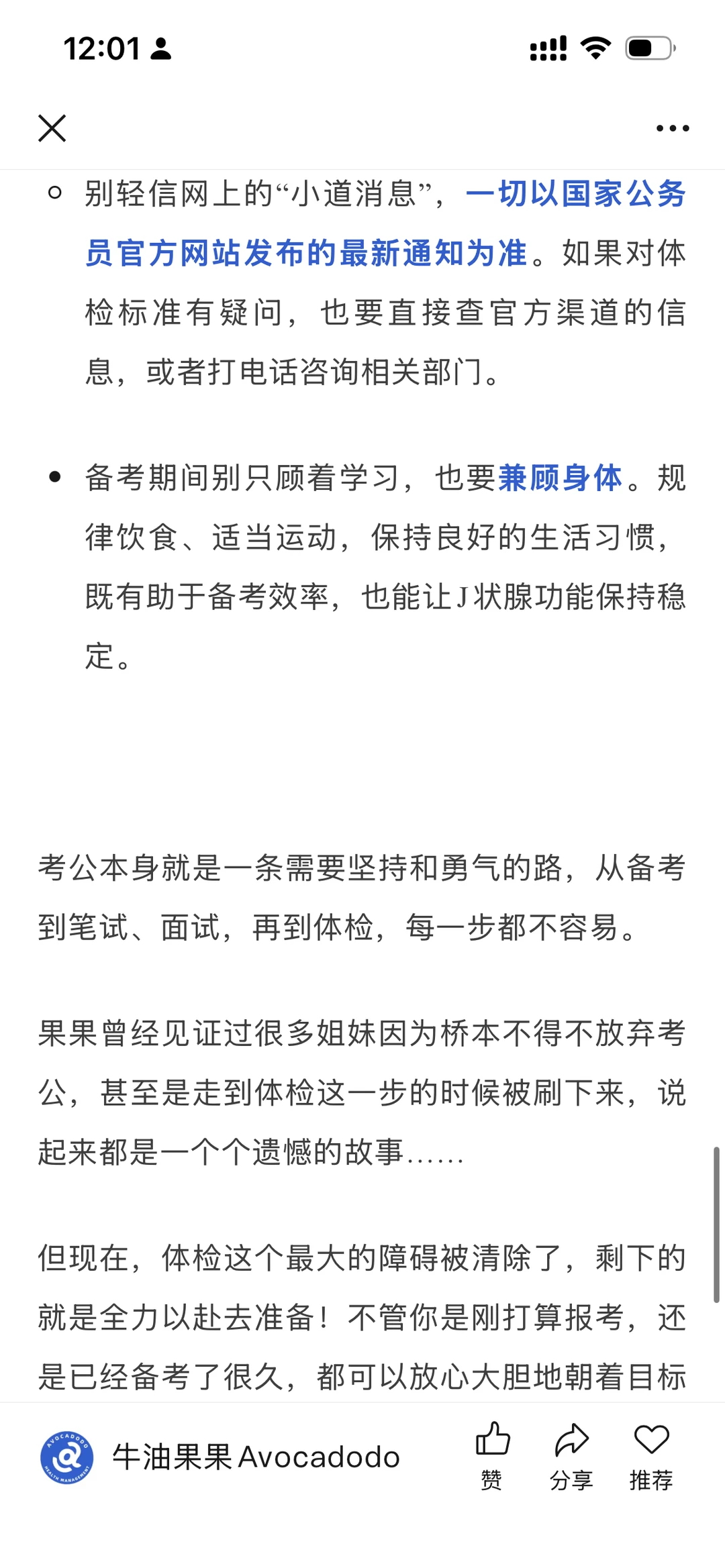 12:01

别轻信网上的“小道消息”，一切以国家公务员官方网站发布的最新通知为准。如果对体检标准有疑问，也要直接查官方渠道的信息，或者打电话咨询相关部门。

备考期间别只顾着学习，也要兼顾身体。规律饮食、适当运动，保持良好的生活习惯，既有助于备考效率，也能让J状腺功能保持稳定。

考公本身就是一条需要坚持和勇气的路，从备考到笔试、面试，再到体检，每一步都不容易。

果果曾经见证过很多姐妹因为桥本不得不放弃考公，甚至是走到体检这一步的时候被刷下来，说起来都是一个个遗憾的故事......

但现在，体检这个最大的障碍被清除了，剩下的就是全力以赴去准备！不管你是刚打算报考，还是已经备考了很久，都可以放心大胆地朝着目标

AVOCADODO HEALTH MANAGEMENT
牛油果果 Avocadodo
赞
分享
推荐